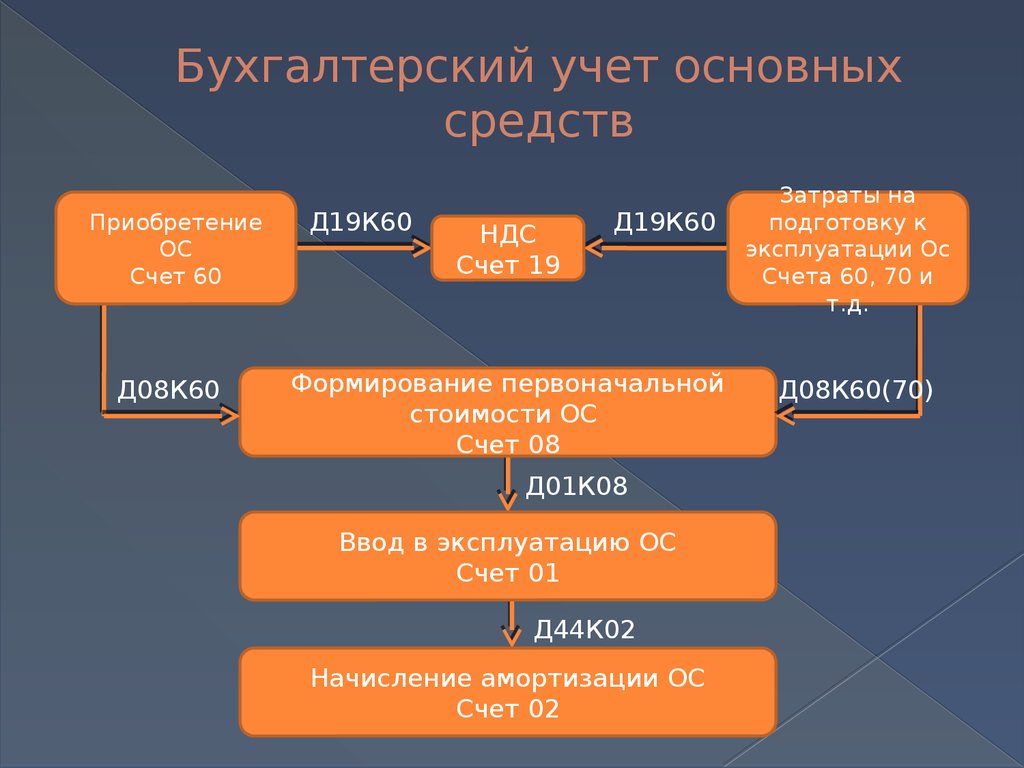 Бухгалтерский учет основных средств

Приобретение ОС
Счет 60

Д19К60

НДС
Счет 19

Д19К60

Затраты на подготовку к эксплуатации Ос Счета 60, 70 и т.д.

Д08К60

Формирование первоначальной стоимости ОС
Счет 08

Д08К60(70)

Д01К08

Ввод в эксплуатацию ОС
Счет 01

Д44К02

Начисление амортизации ОС
Счет 02